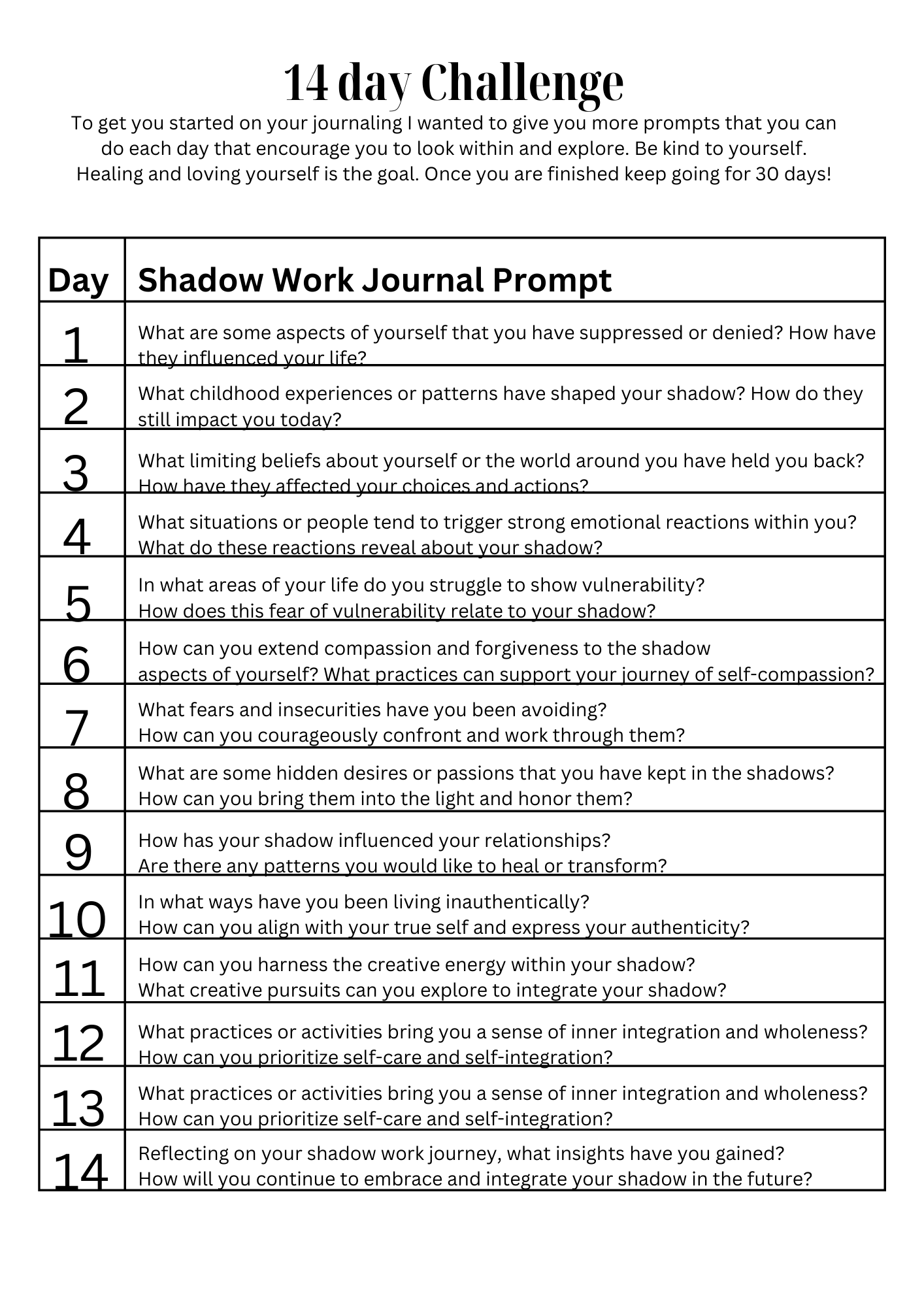 14 day Challenge

To get you started on your journaling I wanted to give you more prompts that you can do each day that encourage you to look within and explore. Be kind to yourself. Healing and loving yourself is the goal. Once you are finished keep going for 30 days!

| Day | Shadow Work Journal Prompt |
|---|---|
| 1 | What are some aspects of yourself that you have suppressed or denied? How have they influenced your life? |
| 2 | What childhood experiences or patterns have shaped your shadow? How do they still impact you today? |
| 3 | What limiting beliefs about yourself or the world around you have held you back? How have they affected your choices and actions? |
| 4 | What situations or people tend to trigger strong emotional reactions within you? What do these reactions reveal about your shadow? |
| 5 | In what areas of your life do you struggle to show vulnerability? How does this fear of vulnerability relate to your shadow? |
| 6 | How can you extend compassion and forgiveness to the shadow aspects of yourself? What practices can support your journey of self-compassion? |
| 7 | What fears and insecurities have you been avoiding? How can you courageously confront and work through them? |
| 8 | What are some hidden desires or passions that you have kept in the shadows? How can you bring them into the light and honor them? |
| 9 | How has your shadow influenced your relationships? Are there any patterns you would like to heal or transform? |
| 10 | In what ways have you been living inauthentically? How can you align with your true self and express your authenticity? |
| 11 | How can you harness the creative energy within your shadow? What creative pursuits can you explore to integrate your shadow? |
| 12 | What practices or activities bring you a sense of inner integration and wholeness? How can you prioritize self-care and self-integration? |
| 13 | What practices or activities bring you a sense of inner integration and wholeness? How can you prioritize self-care and self-integration? |
| 14 | Reflecting on your shadow work journey, what insights have you gained? How will you continue to embrace and integrate your shadow in the future? |